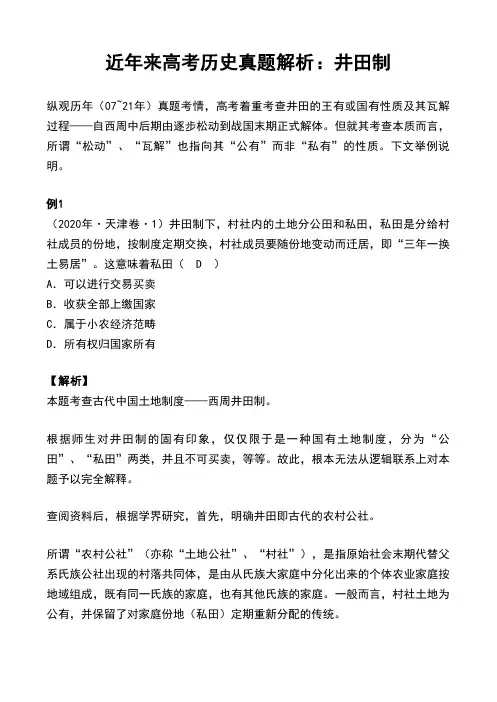 近年来高考历史真题解析：井田制

纵观历年（07~21年）真题考情，高考着重考查井田的王有或国有性质及其瓦解过程——自西周中后期由逐步松动到战国末期正式解体。但就其考查本质而言，所谓“松动”、“瓦解”也指向其“公有”而非“私有”的性质。下文举例说明。

例1
（2020年·天津卷·1）井田制下，村社内的土地分公田和私田，私田是分给村社成员的份地，按制度定期交换，村社成员要随份地变动而迁居，即“三年一换土易居”。这意味着私田（ D ）
A. 可以进行交易买卖
B. 收获全部上缴国家
C. 属于小农经济范畴
D. 所有权归国家所有

【解析】
本题考查古代中国土地制度——西周井田制。

根据师生对井田制的固有印象，仅仅限于是一种国有土地制度，分为“公田”、“私田”两类，并且不可买卖，等等。故此，根本无法从逻辑联系上对本题予以完全解释。

查阅资料后，根据学界研究，首先，明确井田即古代的农村公社。

所谓“农村公社”（亦称“土地公社”、“村社”），是指原始社会末期代替父系氏族公社出现的村落共同体，是由从氏族大家庭中分化出来的个体农业家庭按地域组成，既有同一氏族的家庭，也有其他氏族的家庭。一般而言，村社土地为公有，并保留了对家庭份地（私田）定期重新分配的传统。